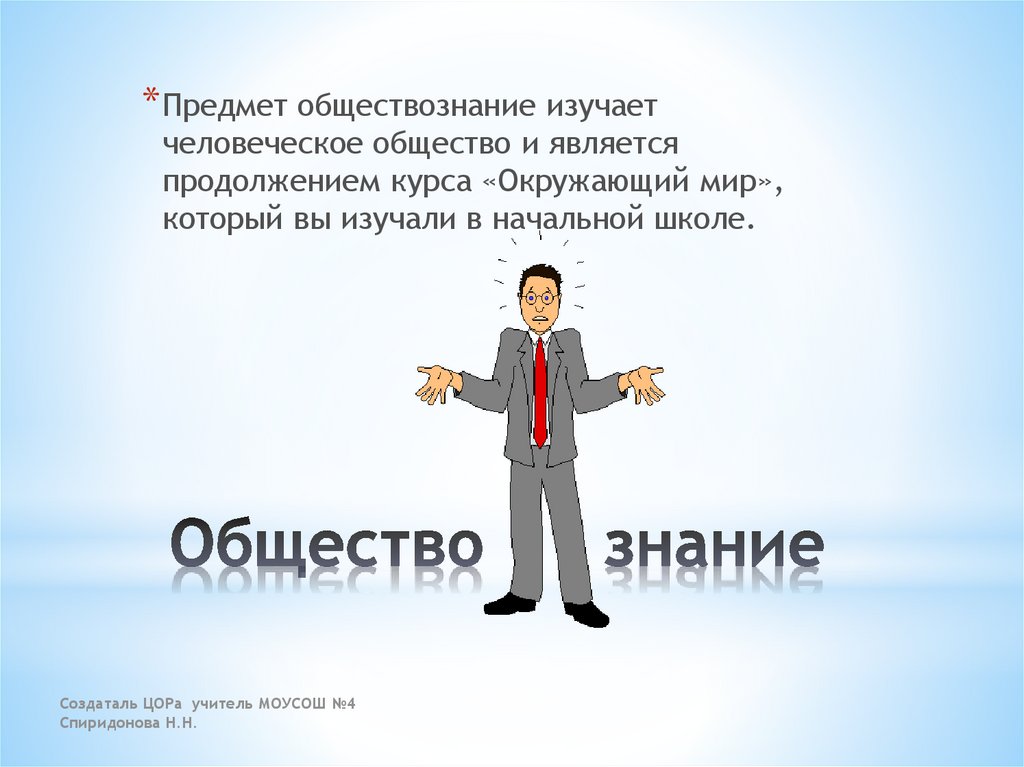 * Предмет обществознание изучает человеческое общество и является продолжением курса «Окружающий мир», который вы изучали в начальной школе.

Общество знание

Создаталь ЦОРа учитель МОУСОШ №4
Спиридонова Н.Н.